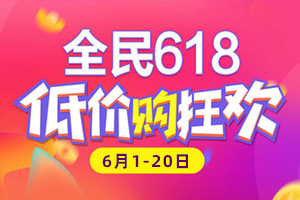 全民618

低价购狂欢

6月1-20日